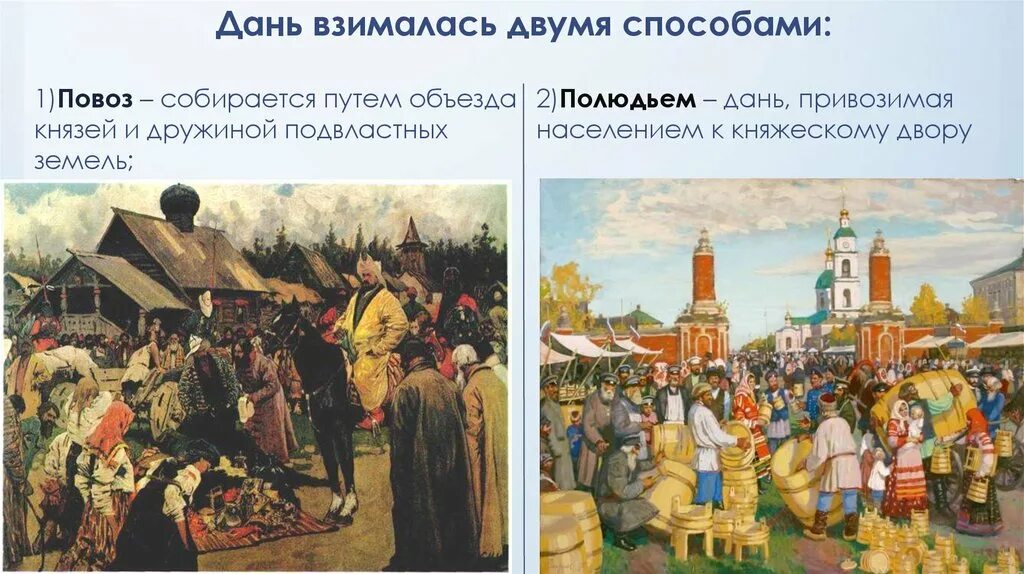 Дань взималась двумя способами:

1)Повоз – собирается путем объезда князей и дружиной подвластных земель;

2)Полюдьем – дань, привозимая населением к княжескому двору